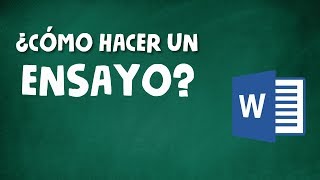 ¿CÓMO HACER UN ENSAYO?

W